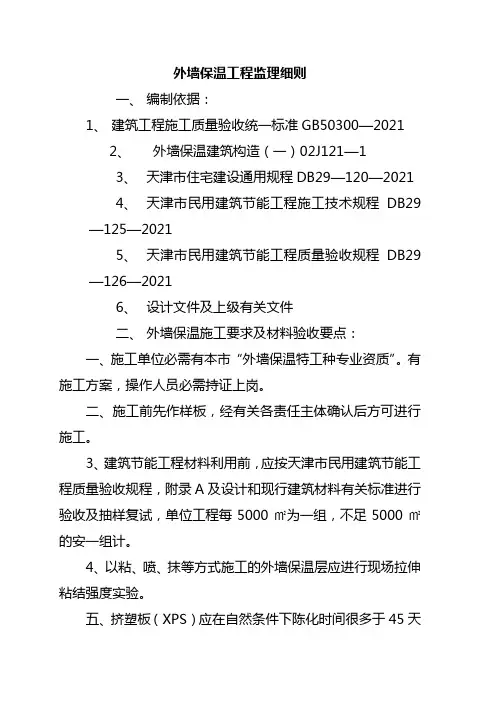 外墙保温工程监理细则

一、 编制依据：

1、 建筑工程施工质量验收统一标准 GB50300—2021

2、 外墙保温建筑构造（一）02J121—1

3、 天津市住宅建设通用规程 DB29—120—2021

4、 天津市民用建筑节能工程施工技术规程 DB29—125—2021

5、 天津市民用建筑节能工程质量验收规程 DB29—126—2021

6、 设计文件及上级有关文件

二、 外墙保温施工要求及材料验收要点：

一、施工单位必需有本市“外墙保温特工种专业资质”。有施工方案，操作人员必需持证上岗。

二、施工前先作样板，经有关各责任主体确认后方可进行施工。

3、建筑节能工程材料利用前，应按天津市民用建筑节能工程质量验收规程，附录 A 及设计和现行建筑材料有关标准进行验收及抽样复试，单位工程每 5000 ㎡为一组，不足 5000 ㎡的安一组计。

4、以粘、喷、抹等方式施工的外墙保温层应进行现场拉伸粘结强度实验。

五、挤塑板（XPS）应在自然条件下陈化时间很多于 45 天